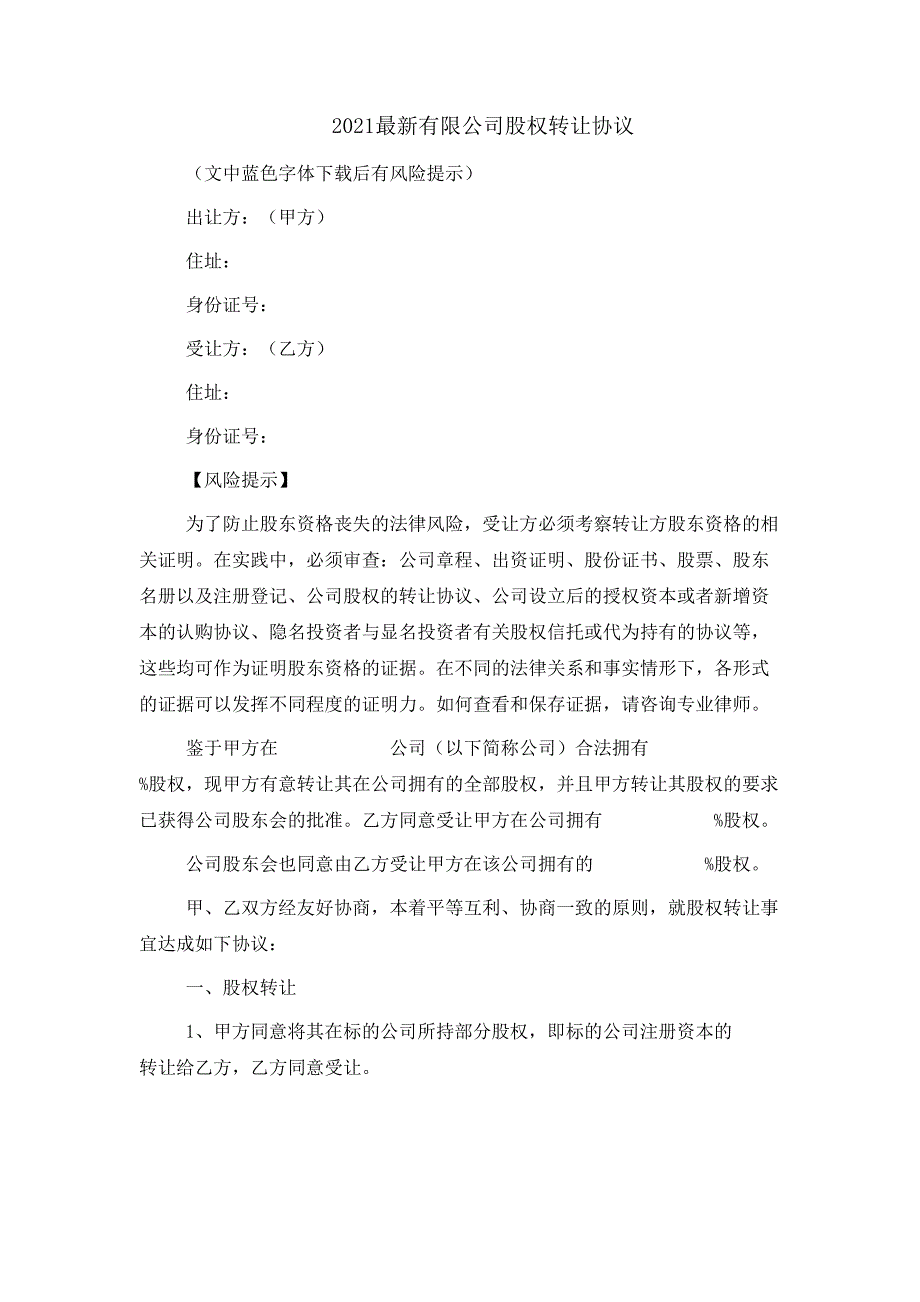 2021最新有限公司股权转让协议

（文中蓝色字体下载后有风险提示）

出让方：（甲方）

住址：

身份证号：

受让方：（乙方）

住址：

身份证号：

【风险提示】

为了防止股东资格丧失的法律风险，受让方必须考察转让方股东资格的相关证明。在实践中，必须审查：公司章程、出资证明、股份证书、股票、股东名册以及注册登记、公司股权的转让协议、公司设立后的授权资本或者新增资本的认购协议、隐名投资者与显名投资者有关股权信托或代为持有的协议等，这些均可作为证明股东资格的证据。在不同的法律关系和事实情形下，各形式的证据可以发挥不同程度的证明力。如何查看和保存证据，请咨询专业律师。

鉴于甲方在 公司（以下简称公司）合法拥有 %股权，现甲方有意转让其在公司拥有的全部股权，并且甲方转让其股权的要求已获得公司股东会的批准。乙方同意受让甲方在公司拥有 %股权。

公司股东会也同意由乙方受让甲方在该公司拥有的 %股权。

甲、乙双方经友好协商，本着平等互利、协商一致的原则，就股权转让事宜达成如下协议：

一、股权转让

1、甲方同意将其在标的公司所持部分股权，即标的公司注册资本的 转让给乙方，乙方同意受让。